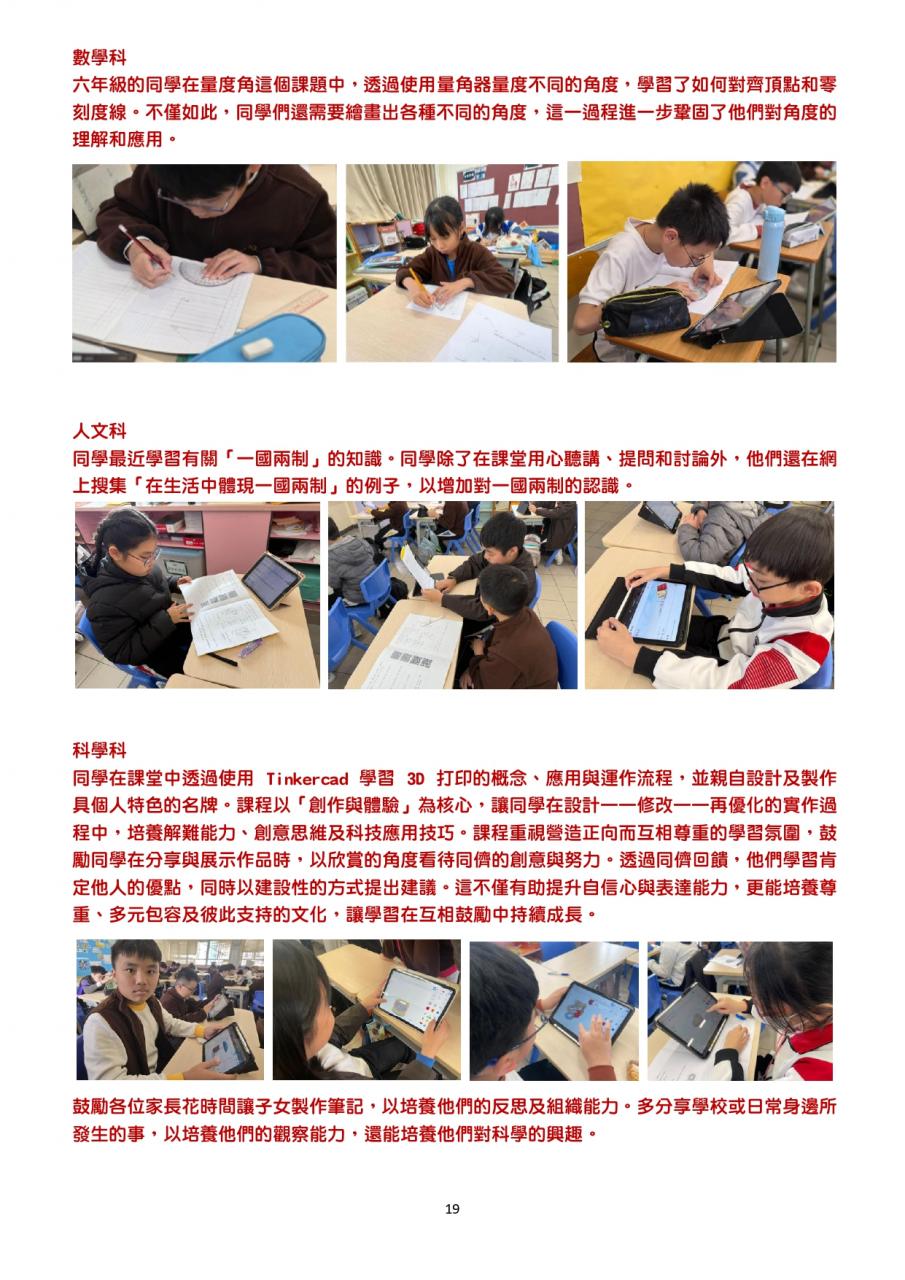 數學科
六年級的同學在量度角這個課題中，透過使用量角器量度不同的角度，學習了如何對齊頂點和零刻度線。不僅如此，同學們還需要繪畫出各種不同的角度，這一過程進一步鞏固了他們對角度的理解和應用。

人文科
同學最近學習有關「一國兩制」的知識。同學除了在課堂用心聽講、提問和討論外，他們還在網上搜集「在生活中體現一國兩制」的例子，以增加對一國兩制的認識。

科學科
同學在課堂中透過使用 Tinkercad 學習 3D 打印的概念、應用與運作流程，並親自設計及製作具個人特色的名牌。課程以「創作與體驗」為核心，讓同學在設計——修改——再優化的實作過程中，培養解難能力、創意思維及科技應用技巧。課程重視營造正向而互相尊重的學習氛圍，鼓勵同學在分享與展示作品時，以欣賞的角度看待同儕的創意與努力。透過同儕回饋，他們學習肯定他人的優點，同時以建設性的方式提出建議。這不僅有助提升自信心與表達能力，更能培養尊重、多元包容及彼此支持的文化，讓學習在互相鼓勵中持續成長。

鼓勵各位家長花時間讓子女製作筆記，以培養他們的反思及組織能力。多分享學校或日常身邊所發生的事，以培養他們的觀察能力，還能培養他們對科學的興趣。

19